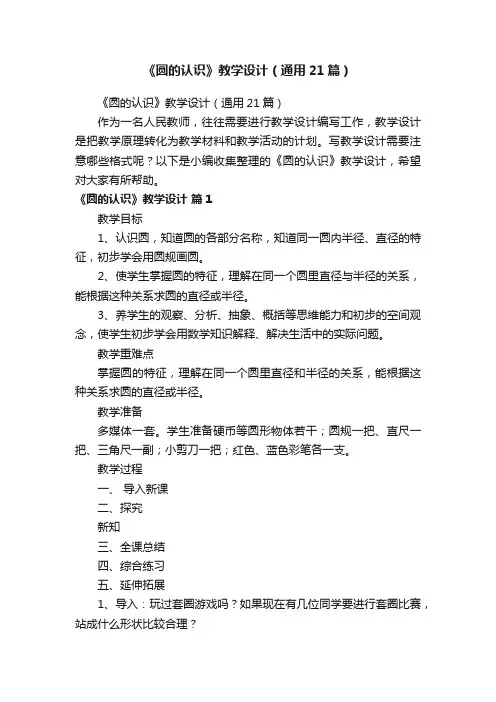 《圆的认识》教学设计（通用21篇）

《圆的认识》教学设计（通用21篇）

作为一名人民教师，往往需要进行教学设计编写工作，教学设计是把教学原理转化为教学材料和教学活动的计划。写教学设计需要注意哪些格式呢？以下是小编收集整理的《圆的认识》教学设计，希望对大家有所帮助。

《圆的认识》教学设计 篇1

教学目标

1、认识圆，知道圆的各部分名称，知道同一圆内半径、直径的特征，初步学会用圆规画圆。

2、使学生掌握圆的特征，理解在同一个圆里直径与半径的关系，能根据这种关系求圆的直径或半径。

3、养学生的观察、分析、抽象、概括等思维能力和初步的空间观念，使学生初步学会用数学知识解释、解决生活中的实际问题。

教学重难点

掌握圆的特征，理解在同一个圆里直径和半径的关系，能根据这种关系求圆的直径或半径。

教学准备

多媒体一套。学生准备硬币等圆形物体若干；圆规一把、直尺一把、三角尺一副；小剪刀一把；红色、蓝色彩笔各一支。

教学过程

一、 导入新课

二、探究

新知

三、全课总结

四、综合练习

五、延伸拓展

1、导入：玩过套圈游戏吗？如果现在有几位同学要进行套圈比赛，站成什么形状比较合理？